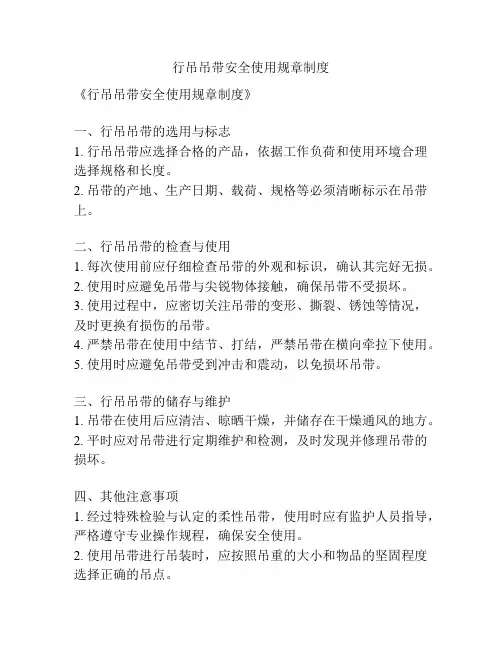 行吊吊带安全使用规章制度

《行吊吊带安全使用规章制度》

一、行吊吊带的选用与标志
1. 行吊吊带应选择合格的产品，依据工作负荷和使用环境合理选择规格和长度。
2. 吊带的产地、生产日期、载荷、规格等必须清晰标示在吊带上。

二、行吊吊带的检查与使用
1. 每次使用前应仔细检查吊带的外观和标识，确认其完好无损。
2. 使用时应避免吊带与尖锐物体接触，确保吊带不受损坏。
3. 使用过程中，应密切关注吊带的变形、撕裂、锈蚀等情况，及时更换有损伤的吊带。
4. 严禁吊带在使用中结节、打结，严禁吊带在横向牵拉下使用。
5. 使用时应避免吊带受到冲击和震动，以免损坏吊带。

三、行吊吊带的储存与维护
1. 吊带在使用后应清洁、晾晒干燥，并储存在干燥通风的地方。
2. 平时应对吊带进行定期维护和检测，及时发现并修理吊带的损坏。

四、其他注意事项
1. 经过特殊检验与认定的柔性吊带，使用时应有监护人员指导，严格遵守专业操作规程，确保安全使用。
2. 使用吊带进行吊装时，应按照吊重的大小和物品的坚固程度选择正确的吊点。